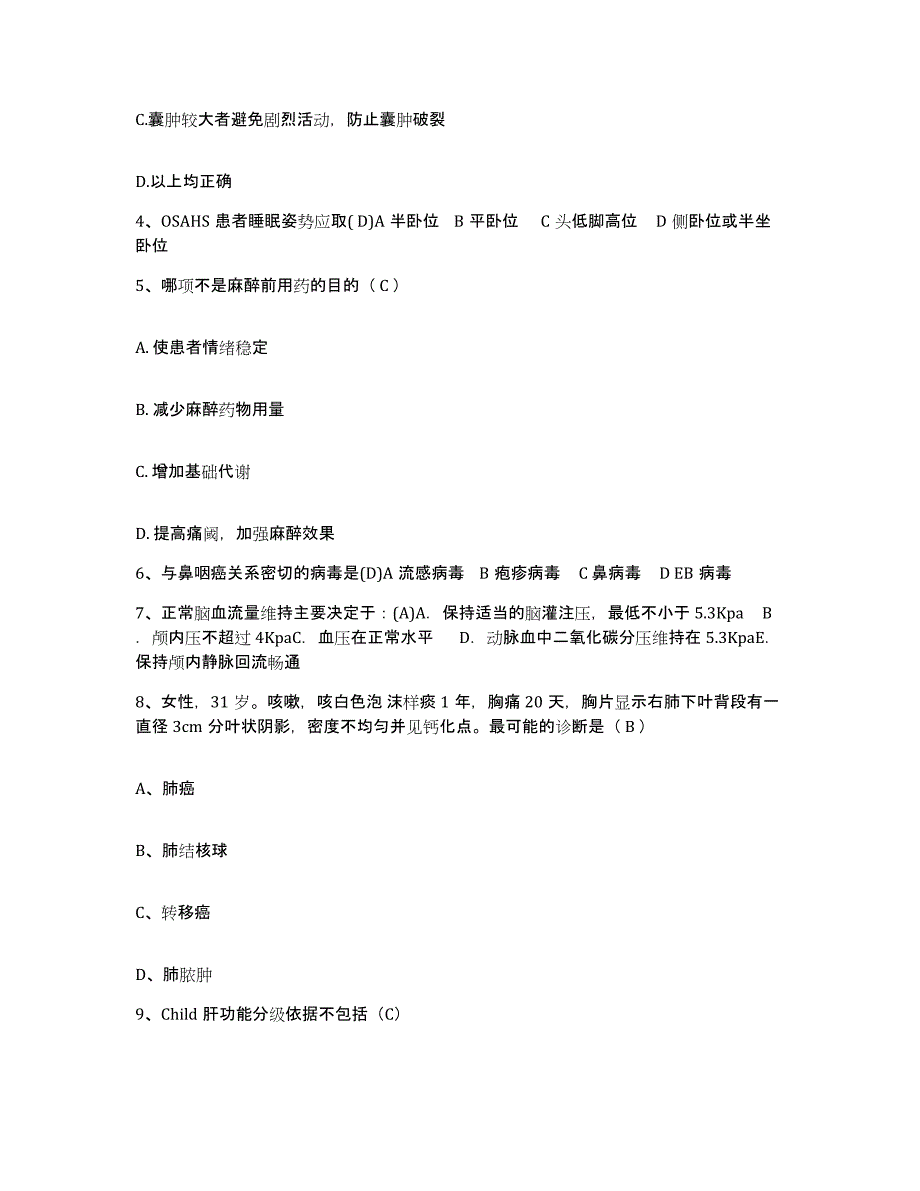 C.囊肿较大者避免剧烈活动，防止囊肿破裂

D.以上均正确

4、OSAHS 患者睡眠姿势应取( D)A 半卧位 B 平卧位 C 头低脚高位 D 侧卧位或半坐卧位

5、哪项不是麻醉前用药的目的（ C ）

A. 使患者情绪稳定

B. 减少麻醉药物用量

C. 增加基础代谢

D. 提高痛阈，加强麻醉效果

6、与鼻咽癌关系密切的病毒是(D)A 流感病毒 B 疱疹病毒 C 鼻病毒 D EB 病毒

7、正常脑血流量维持主要决定于：(A)A. 保持适当的脑灌注压，最低不小于 5.3Kpa B. 颅内压不超过 4KpaC. 血压在正常水平 D. 动脉血中二氧化碳分压维持在 5.3KpaE. 保持颅内静脉回流畅通

8、女性，31 岁。咳嗽，咳白色泡 沫样痰 1 年，胸痛 20 天，胸片显示右肺下叶背段有一直径 3cm 分叶状阴影，密度不均匀并见钙化点。最可能的诊断是（ B ）

A、肺癌

B、肺结核球

C、转移癌

D、肺脓肿

9、Child 肝功能分级依据不包括（C）